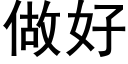 做好